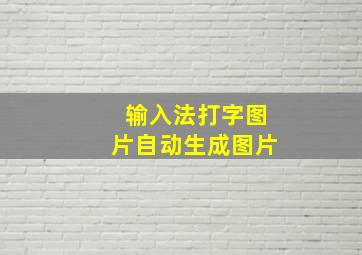 输入法打字图片自动生成图片